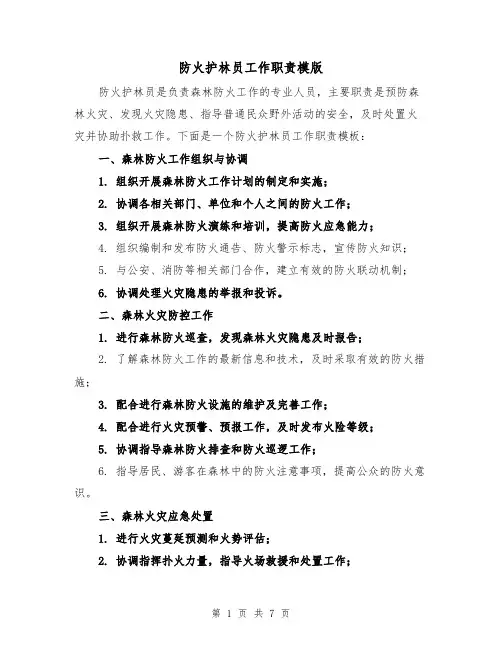 防火护林员工作职责模版

防火护林员是负责森林防火工作的专业人员，主要职责是预防森林火灾、发现火灾隐患、指导普通民众野外活动的安全，及时处置火灾并协助扑救工作。下面是一个防火护林员工作职责模板：

一、森林防火工作组织与协调

1. 组织开展森林防火工作计划的制定和实施；

2. 协调各相关部门、单位和个人之间的防火工作；

3. 组织开展森林防火演练和培训，提高防火应急能力；

4. 组织编制和发布防火通告、防火警示标志，宣传防火知识；

5. 与公安、消防等相关部门合作，建立有效的防火联动机制；

6. 协调处理火灾隐患的举报和投诉。

二、森林火灾防控工作

1. 进行森林防火巡查，发现森林火灾隐患及时报告；

2. 了解森林防火工作的最新信息和技术，及时采取有效的防火措施；

3. 配合进行森林防火设施的维护及完善工作；

4. 配合进行火灾预警、预报工作，及时发布火险等级；

5. 协调指导森林防火排查和防火巡逻工作；

6. 指导居民、游客在森林中的防火注意事项，提高公众的防火意识。

三、森林火灾应急处置

1. 进行火灾蔓延预测和火势评估；

2. 协调指挥扑火力量，指导火场救援和处置工作；

第 1 页 共 7 页